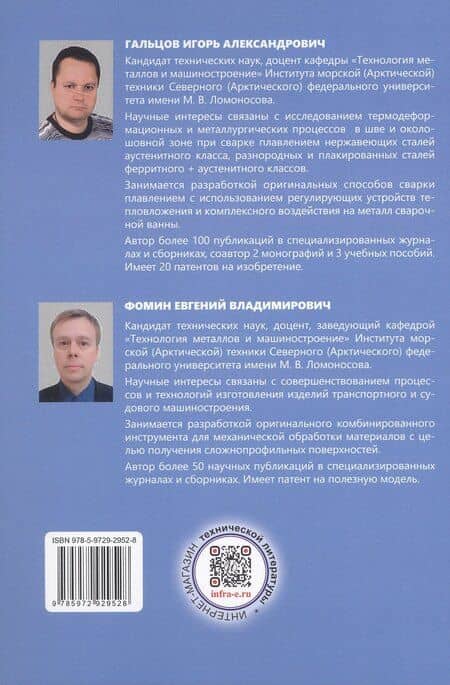 ГАЛЬЦОВ ИГОРЬ АЛЕКСАНДРОВИЧ

Кандидат технических наук, доцент кафедры «Технология металлов и машиностроение» Института морской (Арктической) техники Северного (Арктического) федерального университета имени М. В. Ломоносова.

Научные интересы связаны с исследованием термодеформационных и металлургических процессов в шве и околошовной зоне при сварке плавлением нержавеющих сталей аустенитного класса, разнородных и плакированных сталей ферритного + аустенитного классов.

Занимается разработкой оригинальных способов сварки плавлением с использованием регулирующих устройств тепловложения и комплексного воздействия на металл сварочной ванны.

Автор более 100 публикаций в специализированных журналах и сборниках, соавтор 2 монографий и 3 учебных пособий. Имеет 20 патентов на изобретение.

ФОМИН ЕВГЕНИЙ ВЛАДИМИРОВИЧ

Кандидат технических наук, доцент, заведующий кафедрой «Технология металлов и машиностроение» Института морской (Арктической) техники Северного (Арктического) федерального университета имени М. В. Ломоносова.

Научные интересы связаны с совершенствованием процессов и технологий изготовления изделий транспортного и судового машиностроения.

Занимается разработкой оригинального комбинированного инструмента для механической обработки материалов с целью получения сложнопрофильных поверхностей.

Автор более 50 научных публикаций в специализированных журналах и сборниках. Имеет патент на полезную модель.

ISBN 978-5-9729-2952-8

9 785972 929528

ИНТЕРНЕТ-МАГАЗИН технической литературы

infra-e.ru